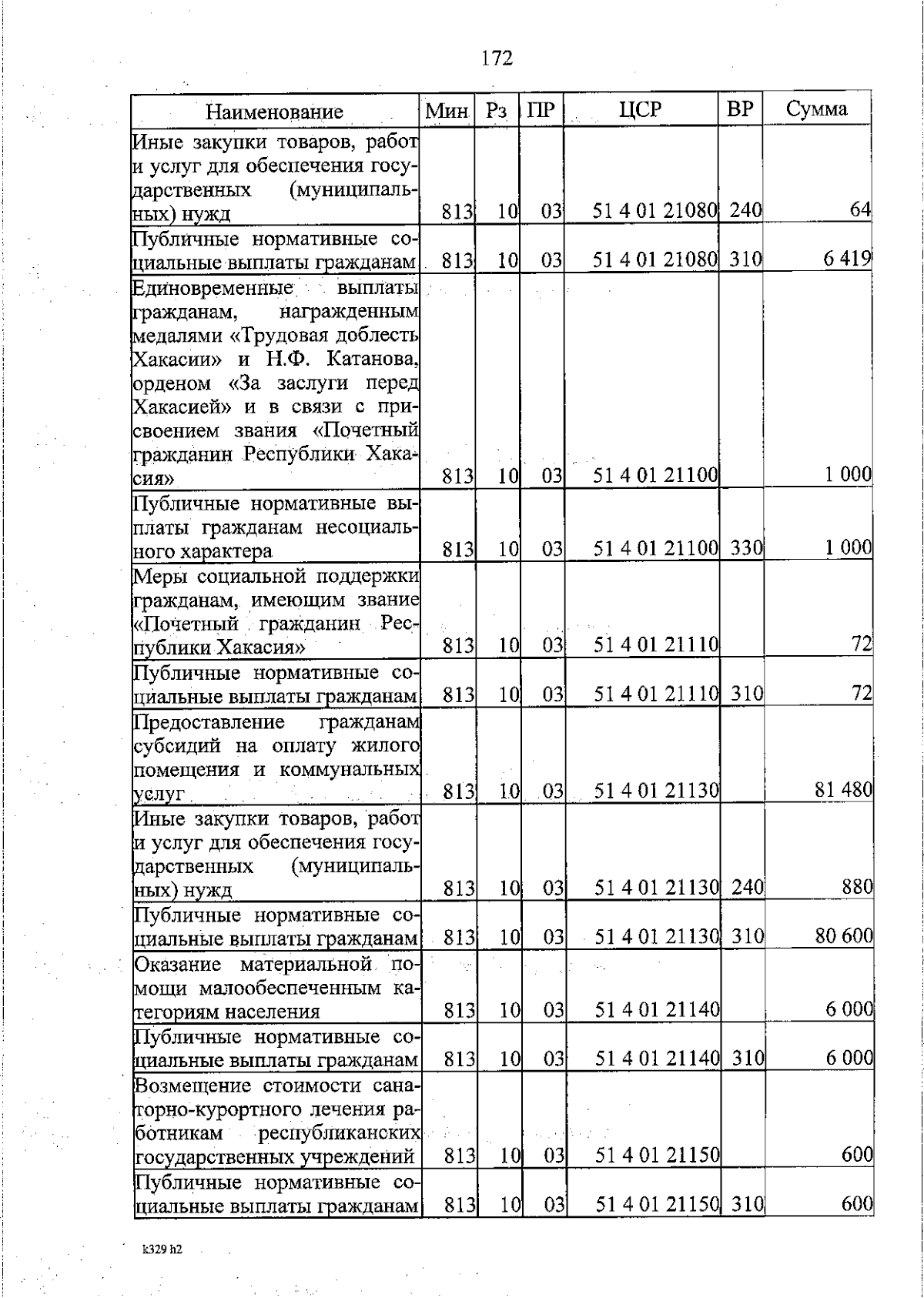 172

| Наименование | Мин | Рз | ПР | ЦСР | ВР | Сумма |
|---|---|---|---|---|---|---|
| Иные закупки товаров, работ и услуг для обеспечения государственных (муниципальных) нужд | 813 | 10 | 03 | 51 4 01 21080 | 240 | 64 |
| Публичные нормативные социальные выплаты гражданам | 813 | 10 | 03 | 51 4 01 21080 | 310 | 6 419 |
| Единовременные выплаты гражданам, награжденным медалями «Трудовая доблесть Хакасии» и Н.Ф. Катанова, орденом «За заслуги перед Хакасией» и в связи с присвоением звания «Почетный гражданин Республики Хакасия» | 813 | 10 | 03 | 51 4 01 21100 | | 1 000 |
| Публичные нормативные выплаты гражданам несоциального характера | 813 | 10 | 03 | 51 4 01 21100 | 330 | 1 000 |
| Меры социальной поддержки гражданам, имеющим звание «Почетный гражданин Республики Хакасия» | 813 | 10 | 03 | 51 4 01 21110 | | 72 |
| Публичные нормативные социальные выплаты гражданам | 813 | 10 | 03 | 51 4 01 21110 | 310 | 72 |
| Предоставление гражданам субсидий на оплату жилого помещения и коммунальных услуг | 813 | 10 | 03 | 51 4 01 21130 | | 81 480 |
| Иные закупки товаров, работ и услуг для обеспечения государственных (муниципальных) нужд | 813 | 10 | 03 | 51 4 01 21130 | 240 | 880 |
| Публичные нормативные социальные выплаты гражданам | 813 | 10 | 03 | 51 4 01 21130 | 310 | 80 600 |
| Оказание материальной помощи малообеспеченным категориям населения | 813 | 10 | 03 | 51 4 01 21140 | | 6 000 |
| Публичные нормативные социальные выплаты гражданам | 813 | 10 | 03 | 51 4 01 21140 | 310 | 6 000 |
| Возмещение стоимости санаторно-курортного лечения работникам республиканских государственных учреждений | 813 | 10 | 03 | 51 4 01 21150 | | 600 |
| Публичные нормативные социальные выплаты гражданам | 813 | 10 | 03 | 51 4 01 21150 | 310 | 600 |

k329 h2